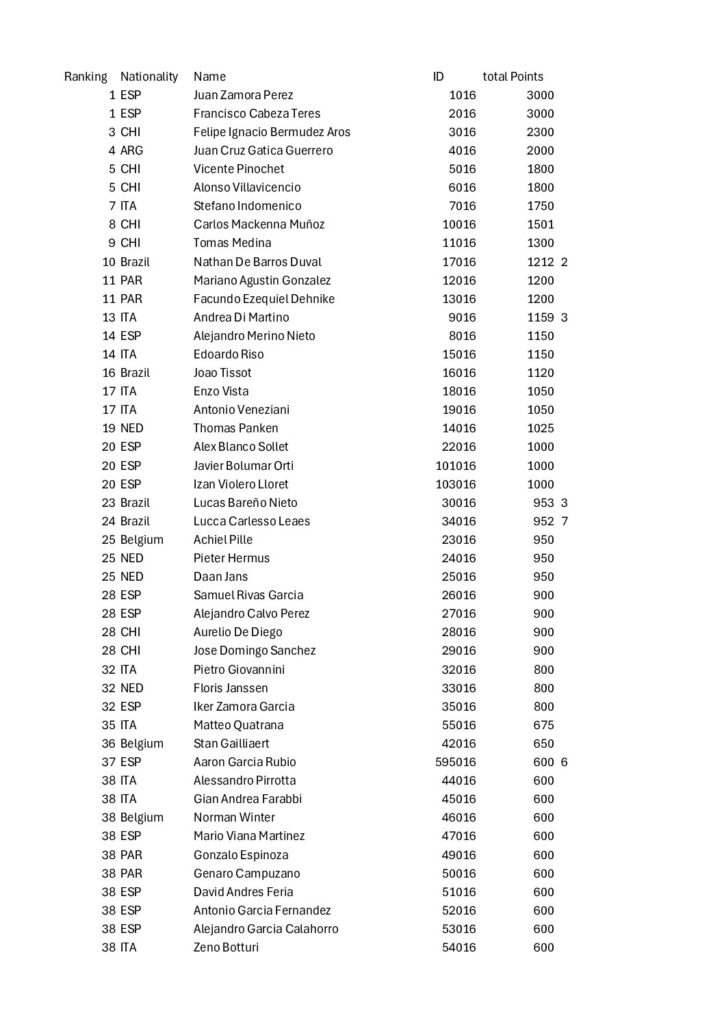 | Ranking | Nationality | Name | ID | total Points | |
|---|---|---|---|---|---|
| 1 | ESP | Juan Zamora Perez | 1016 | 3000 | |
| 1 | ESP | Francisco Cabeza Teres | 2016 | 3000 | |
| 3 | CHI | Felipe Ignacio Bermudez Aros | 3016 | 2300 | |
| 4 | ARG | Juan Cruz Gatica Guerrero | 4016 | 2000 | |
| 5 | CHI | Vicente Pinochet | 5016 | 1800 | |
| 5 | CHI | Alonso Villavicencio | 6016 | 1800 | |
| 7 | ITA | Stefano Indomenico | 7016 | 1750 | |
| 8 | CHI | Carlos Mackenna Muñoz | 10016 | 1501 | |
| 9 | CHI | Tomas Medina | 11016 | 1300 | |
| 10 | Brazil | Nathan De Barros Duval | 17016 | 1212 | 2 |
| 11 | PAR | Mariano Agustin Gonzalez | 12016 | 1200 | |
| 11 | PAR | Facundo Ezequiel Dehnike | 13016 | 1200 | |
| 13 | ITA | Andrea Di Martino | 9016 | 1159 | 3 |
| 14 | ESP | Alejandro Merino Nieto | 8016 | 1150 | |
| 14 | ITA | Edoardo Riso | 15016 | 1150 | |
| 16 | Brazil | Joao Tissot | 16016 | 1120 | |
| 17 | ITA | Enzo Vista | 18016 | 1050 | |
| 17 | ITA | Antonio Veneziani | 19016 | 1050 | |
| 19 | NED | Thomas Panken | 14016 | 1025 | |
| 20 | ESP | Alex Blanco Sollet | 22016 | 1000 | |
| 20 | ESP | Javier Bolumar Orti | 101016 | 1000 | |
| 20 | ESP | Izan Violero Lloret | 103016 | 1000 | |
| 23 | Brazil | Lucas Bareño Nieto | 30016 | 953 | 3 |
| 24 | Brazil | Lucca Carlesso Leaes | 34016 | 952 | 7 |
| 25 | Belgium | Achiel Pille | 23016 | 950 | |
| 25 | NED | Pieter Hermus | 24016 | 950 | |
| 25 | NED | Daan Jans | 25016 | 950 | |
| 28 | ESP | Samuel Rivas Garcia | 26016 | 900 | |
| 28 | ESP | Alejandro Calvo Perez | 27016 | 900 | |
| 28 | CHI | Aurelio De Diego | 28016 | 900 | |
| 28 | CHI | Jose Domingo Sanchez | 29016 | 900 | |
| 32 | ITA | Pietro Giovannini | 32016 | 800 | |
| 32 | NED | Floris Janssen | 33016 | 800 | |
| 32 | ESP | Iker Zamora Garcia | 35016 | 800 | |
| 35 | ITA | Matteo Quatrana | 55016 | 675 | |
| 36 | Belgium | Stan Gailliaert | 42016 | 650 | |
| 37 | ESP | Aaron Garcia Rubio | 595016 | 600 | 6 |
| 38 | ITA | Alessandro Pirrotta | 44016 | 600 | |
| 38 | ITA | Gian Andrea Farabbi | 45016 | 600 | |
| 38 | Belgium | Norman Winter | 46016 | 600 | |
| 38 | ESP | Mario Viana Martinez | 47016 | 600 | |
| 38 | PAR | Gonzalo Espinoza | 49016 | 600 | |
| 38 | PAR | Genaro Campuzano | 50016 | 600 | |
| 38 | ESP | David Andres Feria | 51016 | 600 | |
| 38 | ESP | Antonio Garcia Fernandez | 52016 | 600 | |
| 38 | ESP | Alejandro Garcia Calahorro | 53016 | 600 | |
| 38 | ITA | Zeno Botturi | 54016 | 600 | |